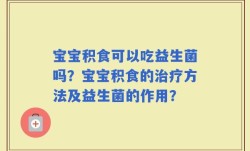 宝宝积食可以吃益生菌吗？宝宝积食的治疗方法及益生菌的作用？